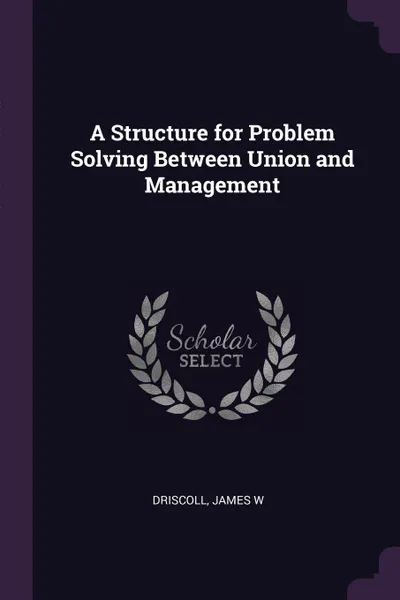 A Structure for Problem Solving Between Union and Management

Scholar
SELECT

DRISCOLL, JAMES W